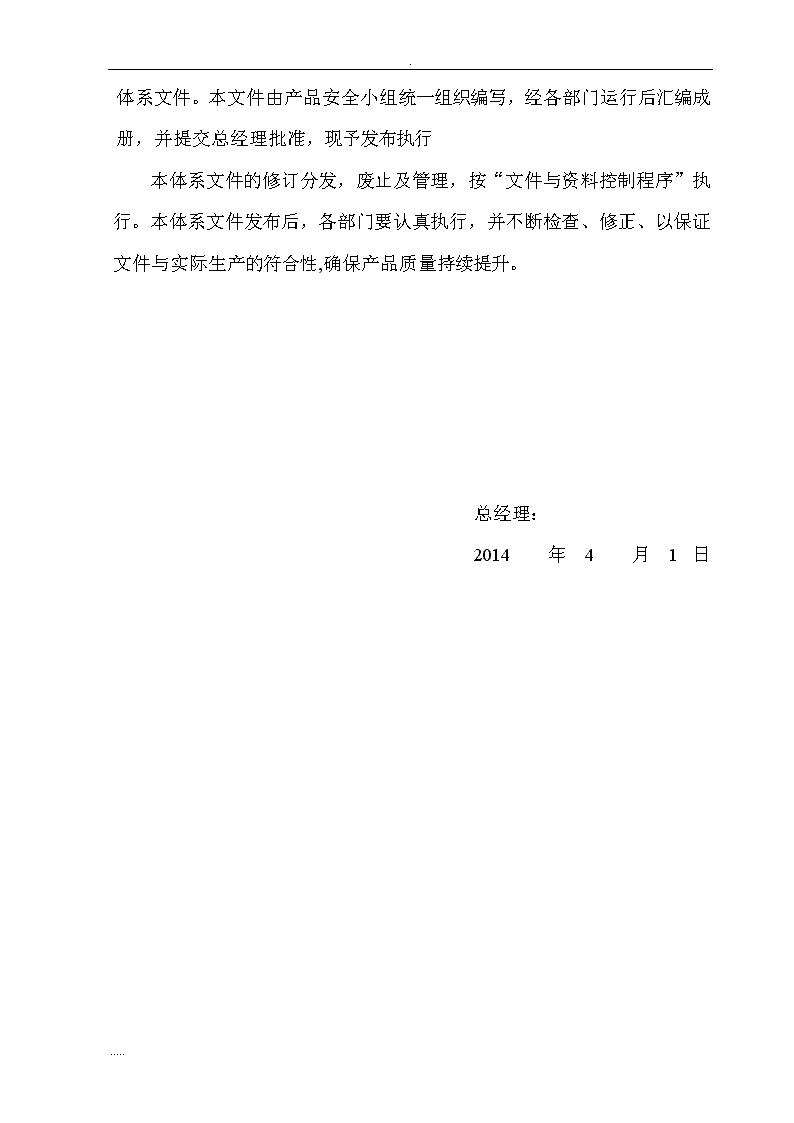 .

体系文件。本文件由产品安全小组统一组织编写，经各部门运行后汇编成册，并提交总经理批准，现予发布执行

本体系文件的修订分发，废止及管理，按“文件与资料控制程序”执行。本体系文件发布后，各部门要认真执行，并不断检查、修正、以保证文件与实际生产的符合性,确保产品质量持续提升。

总经理：

2014 年 4 月 1 日

.....